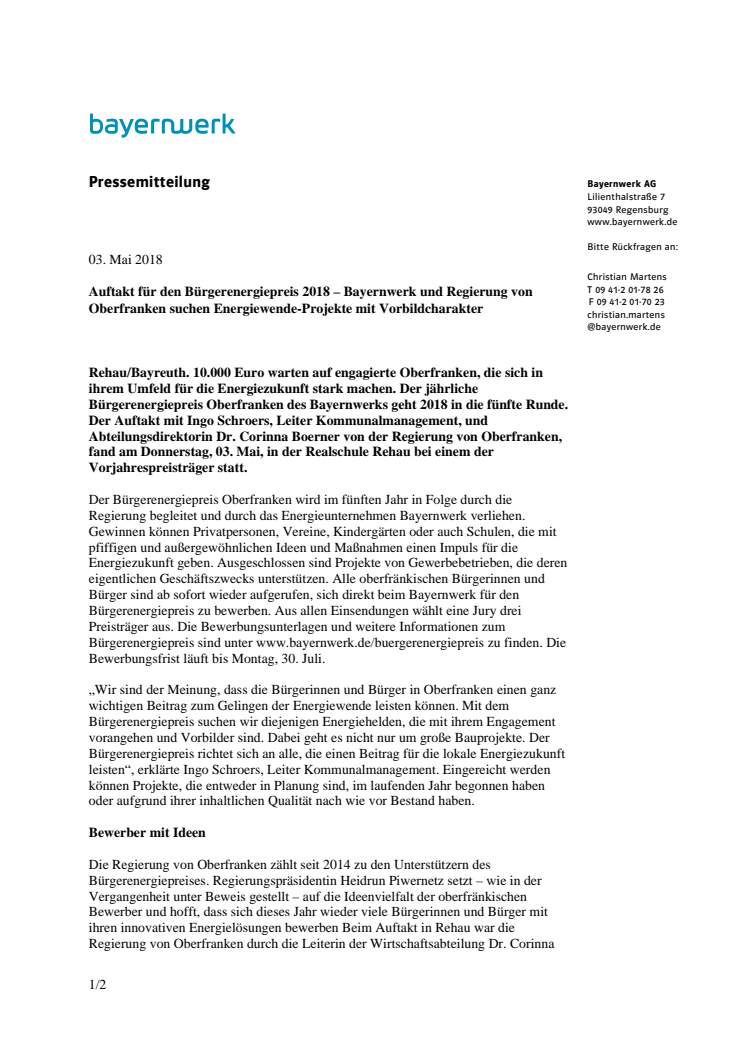 bayernwerk

Pressemitteilung

Bayernwerk AG
Lilienthalstraße 7
93049 Regensburg
www.bayernwerk.de

Bitte Rückfragen an:

Christian Martens
T 09 41-2 01-78 26
F 09 41-2 01-70 23
christian.martens
@bayernwerk.de

03. Mai 2018

Auftakt für den Bürgerenergiepreis 2018 – Bayernwerk und Regierung von Oberfranken suchen Energiewende-Projekte mit Vorbildcharakter

Rehau/Bayreuth. 10.000 Euro warten auf engagierte Oberfranken, die sich in ihrem Umfeld für die Energiezukunft stark machen. Der jährliche Bürgerenergiepreis Oberfranken des Bayernwerks geht 2018 in die fünfte Runde. Der Auftakt mit Ingo Schroers, Leiter Kommunalmanagement, und Abteilungsdirektorin Dr. Corinna Boerner von der Regierung von Oberfranken, fand am Donnerstag, 03. Mai, in der Realschule Rehau bei einem der Vorjahrespreisträger statt.

Der Bürgerenergiepreis Oberfranken wird im fünften Jahr in Folge durch die Regierung begleitet und durch das Energieunternehmen Bayernwerk verliehen. Gewinnen können Privatpersonen, Vereine, Kindergärten oder auch Schulen, die mit pfiffigen und außergewöhnlichen Ideen und Maßnahmen einen Impuls für die Energiezukunft geben. Ausgeschlossen sind Projekte von Gewerbebetrieben, die deren eigentlichen Geschäftszwecks unterstützen. Alle oberfränkischen Bürgerinnen und Bürger sind ab sofort wieder aufgerufen, sich direkt beim Bayernwerk für den Bürgerenergiepreis zu bewerben. Aus allen Einsendungen wählt eine Jury drei Preisträger aus. Die Bewerbungsunterlagen und weitere Informationen zum Bürgerenergiepreis sind unter www.bayernwerk.de/buergerenergiepreis zu finden. Die Bewerbungsfrist läuft bis Montag, 30. Juli.

„Wir sind der Meinung, dass die Bürgerinnen und Bürger in Oberfranken einen ganz wichtigen Beitrag zum Gelingen der Energiewende leisten können. Mit dem Bürgerenergiepreis suchen wir diejenigen Energiehelden, die mit ihrem Engagement vorangehen und Vorbilder sind. Dabei geht es nicht nur um große Bauprojekte. Der Bürgerenergiepreis richtet sich an alle, die einen Beitrag für die lokale Energiezukunft leisten“, erklärte Ingo Schroers, Leiter Kommunalmanagement. Eingereicht werden können Projekte, die entweder in Planung sind, im laufenden Jahr begonnen haben oder aufgrund ihrer inhaltlichen Qualität nach wie vor Bestand haben.

Bewerber mit Ideen

Die Regierung von Oberfranken zählt seit 2014 zu den Unterstützern des Bürgerenergiepreises. Regierungspräsidentin Heidrun Piwernetz setzt – wie in der Vergangenheit unter Beweis gestellt – auf die Ideenvielfalt der oberfränkischen Bewerber und hofft, dass sich dieses Jahr wieder viele Bürgerinnen und Bürger mit ihren innovativen Energielösungen bewerben Beim Auftakt in Rehau war die Regierung von Oberfranken durch die Leiterin der Wirtschaftsabteilung Dr. Corinna

1/2